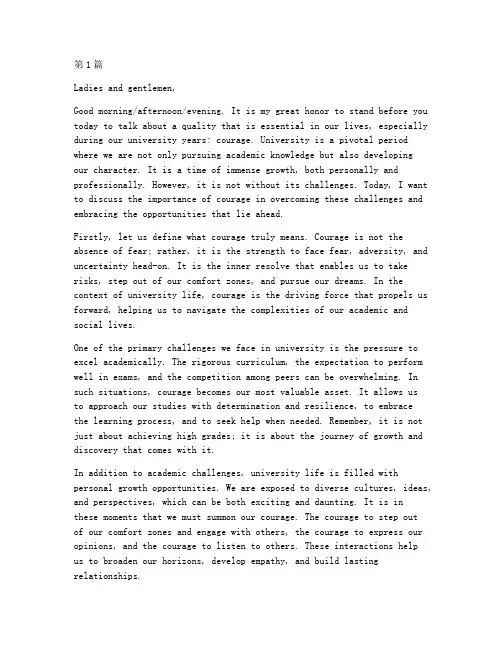 第1篇

Ladies and gentlemen,

Good morning/afternoon/evening. It is my great honor to stand before you today to talk about a quality that is essential in our lives, especially during our university years: courage. University is a pivotal period where we are not only pursuing academic knowledge but also developing our character. It is a time of immense growth, both personally and professionally. However, it is not without its challenges. Today, I want to discuss the importance of courage in overcoming these challenges and embracing the opportunities that lie ahead.

Firstly, let us define what courage truly means. Courage is not the absence of fear; rather, it is the strength to face fear, adversity, and uncertainty head-on. It is the inner resolve that enables us to take risks, step out of our comfort zones, and pursue our dreams. In the context of university life, courage is the driving force that propels us forward, helping us to navigate the complexities of our academic and social lives.

One of the primary challenges we face in university is the pressure to excel academically. The rigorous curriculum, the expectation to perform well in exams, and the competition among peers can be overwhelming. In such situations, courage becomes our most valuable asset. It allows us to approach our studies with determination and resilience, to embrace the learning process, and to seek help when needed. Remember, it is not just about achieving high grades; it is about the journey of growth and discovery that comes with it.

In addition to academic challenges, university life is filled with personal growth opportunities. We are exposed to diverse cultures, ideas, and perspectives, which can be both exciting and daunting. It is in these moments that we must summon our courage. The courage to step out of our comfort zones and engage with others, the courage to express our opinions, and the courage to listen to others. These interactions help us to broaden our horizons, develop empathy, and build lasting relationships.